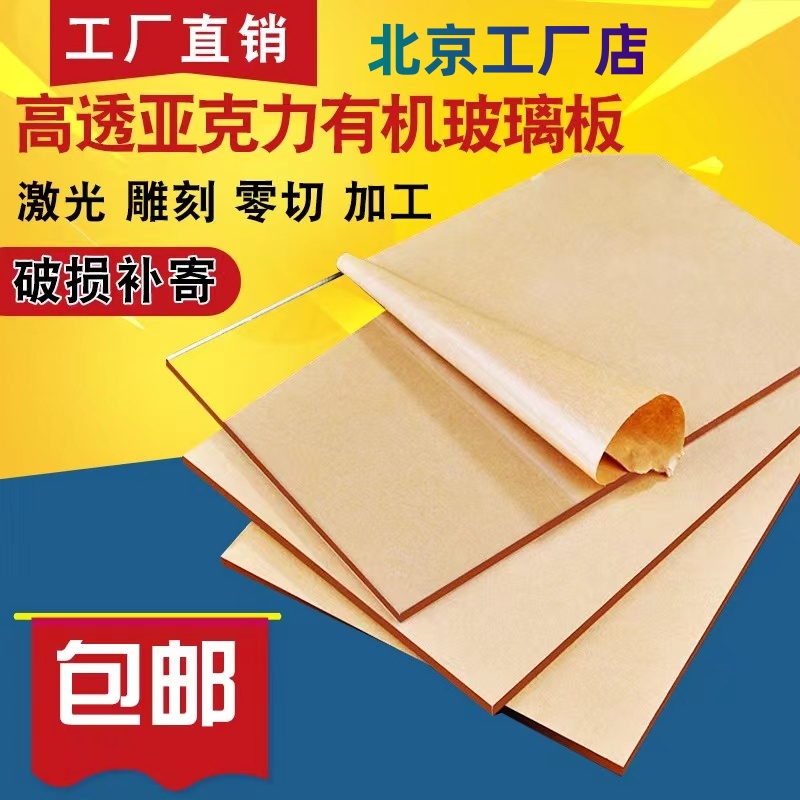 工厂直销 北京工厂店

高透亚克力有机玻璃板

激光 雕刻 零切 加工

破损补寄

包邮